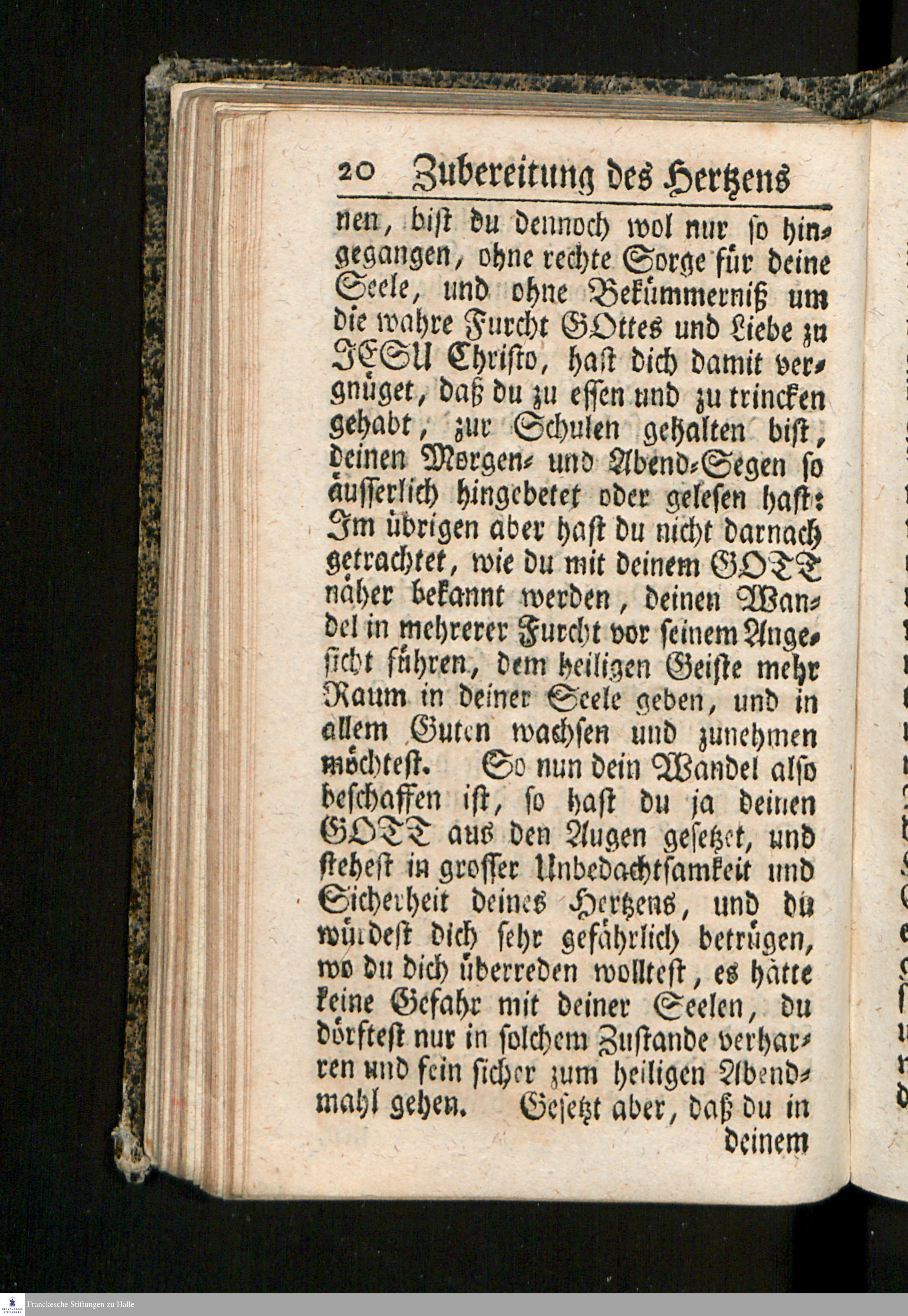 20 Zubereitung des Hertzens

nen, bist du dennoch wol nur so hingegangen, ohne rechte Sorge für deine Seele, und ohne Bekümmerniß um die wahre Furcht GOttes und Liebe zu JESU Christo, hast dich damit vergnüget, daß du zu essen und zu trincken gehabt, zur Schulen gehalten bist, deinen Morgen- und Abend-Segen so äusserlich hingebetet oder gelesen hast: Im übrigen aber hast du nicht darnach getrachtet, wie du mit deinem GOTT näher bekannt werden, deinen Wandel in mehrerer Furcht vor seinem Angesicht führen, dem heiligen Geiste mehr Raum in deiner Seele geben, und in allem Guten wachsen und zunehmen möchtest. So nun dein Wandel also beschaffen ist, so hast du ja deinen GOTT aus den Augen gesetzet, und stehest in grosser Unbedachtsamkeit und Sicherheit deines Hertzens, und du würdest dich sehr gefährlich betrügen, wo du dich überreden wolltest, es hätte keine Gefahr mit deiner Seelen, du dörftest nur in solchem Zustande verharren und fein sicher zum heiligen Abendmahl gehen. Gesetzt aber, daß du in deinem

Franckesche Stiftungen zu Halle